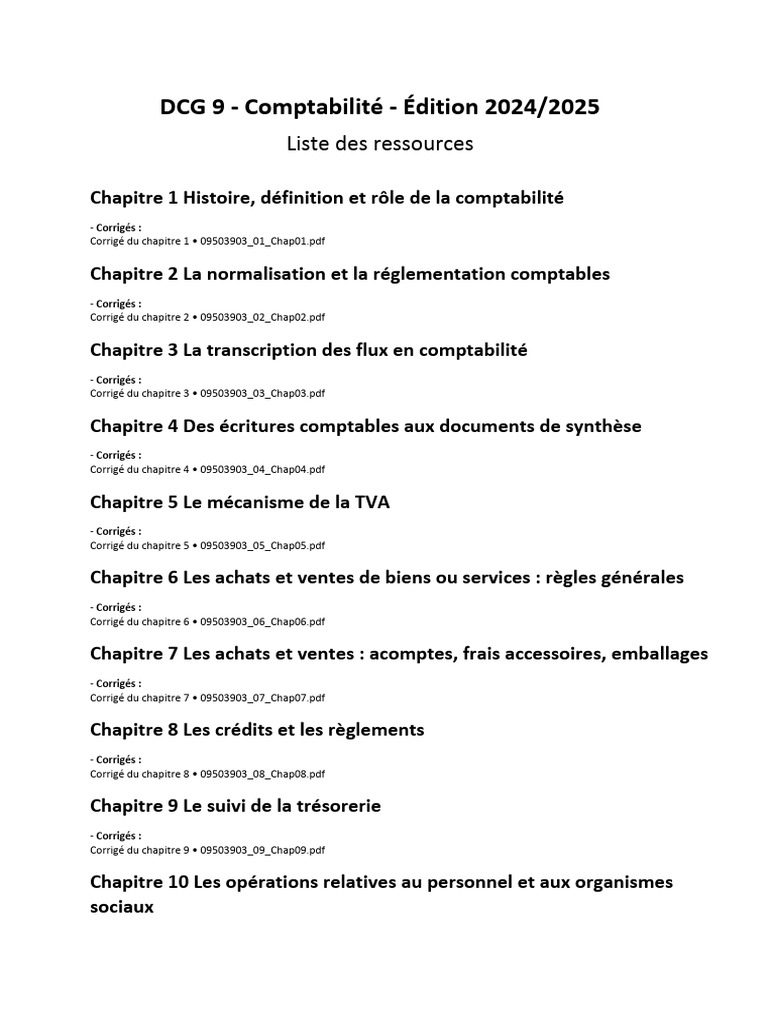 DCG 9 - Comptabilité - Édition 2024/2025

Liste des ressources

Chapitre 1 Histoire, définition et rôle de la comptabilité

- Corrigés :
Corrigé du chapitre 1 • 09503903_01_Chap01.pdf

Chapitre 2 La normalisation et la réglementation comptables

- Corrigés :
Corrigé du chapitre 2 • 09503903_02_Chap02.pdf

Chapitre 3 La transcription des flux en comptabilité

- Corrigés :
Corrigé du chapitre 3 • 09503903_03_Chap03.pdf

Chapitre 4 Des écritures comptables aux documents de synthèse

- Corrigés :
Corrigé du chapitre 4 • 09503903_04_Chap04.pdf

Chapitre 5 Le mécanisme de la TVA

- Corrigés :
Corrigé du chapitre 5 • 09503903_05_Chap05.pdf

Chapitre 6 Les achats et ventes de biens ou services : règles générales

- Corrigés :
Corrigé du chapitre 6 • 09503903_06_Chap06.pdf

Chapitre 7 Les achats et ventes : acomptes, frais accessoires, emballages

- Corrigés :
Corrigé du chapitre 7 • 09503903_07_Chap07.pdf

Chapitre 8 Les crédits et les règlements

- Corrigés :
Corrigé du chapitre 8 • 09503903_08_Chap08.pdf

Chapitre 9 Le suivi de la trésorerie

- Corrigés :
Corrigé du chapitre 9 • 09503903_09_Chap09.pdf

Chapitre 10 Les opérations relatives au personnel et aux organismes sociaux